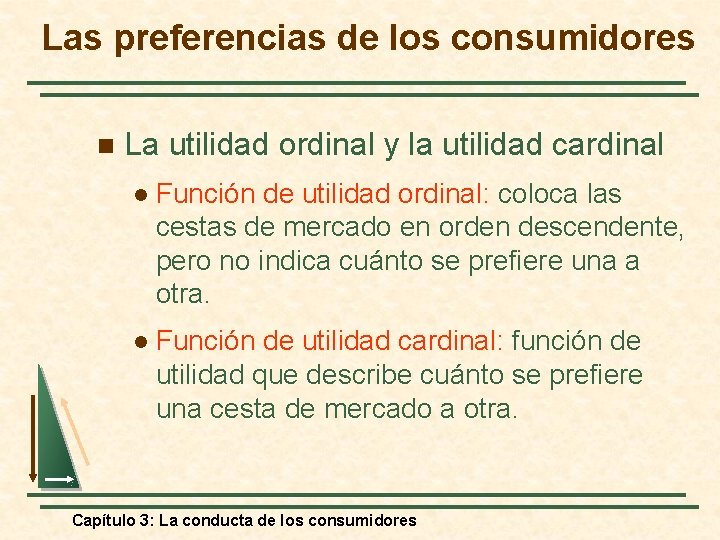 Las preferencias de los consumidores

La utilidad ordinal y la utilidad cardinal

Función de utilidad ordinal: coloca las cestas de mercado en orden descendente, pero no indica cuánto se prefiere una a otra.

Función de utilidad cardinal: función de utilidad que describe cuánto se prefiere una cesta de mercado a otra.

Capítulo 3: La conducta de los consumidores